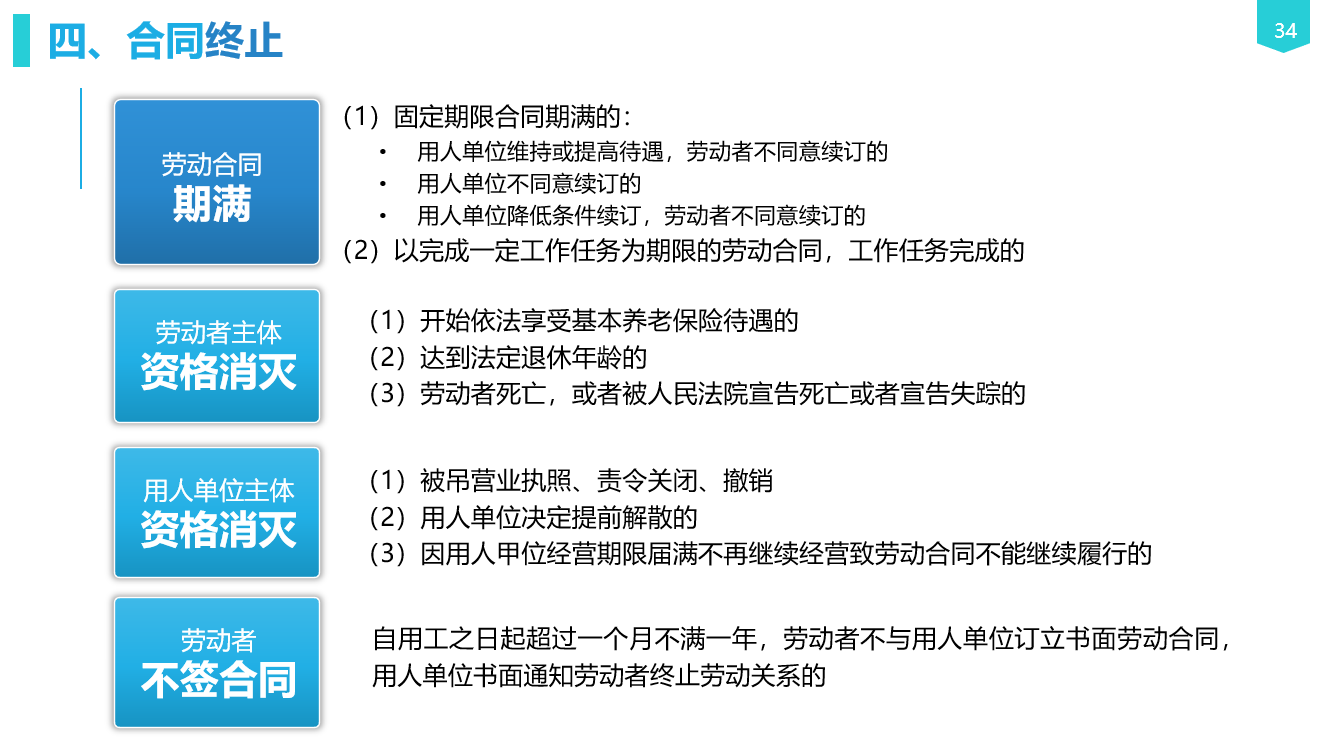 四、合同终止

34

劳动合同
期满

（1）固定期限合同期满的：
• 用人单位维持或提高待遇，劳动者不同意续订的
• 用人单位不同意续订的
• 用人单位降低条件续订，劳动者不同意续订的
（2）以完成一定工作任务为期限的劳动合同，工作任务完成的

劳动者主体
资格消灭

（1）开始依法享受基本养老保险待遇的
（2）达到法定退休年龄的
（3）劳动者死亡，或者被人民法院宣告死亡或者宣告失踪的

用人单位主体
资格消灭

（1）被吊营业执照、责令关闭、撤销
（2）用人单位决定提前解散的
（3）因用人甲位经营期限届满不再继续经营致劳动合同不能继续履行的

劳动者
不签合同

自用工之日起超过一个月不满一年，劳动者不与用人单位订立书面劳动合同，用人单位书面通知劳动者终止劳动关系的